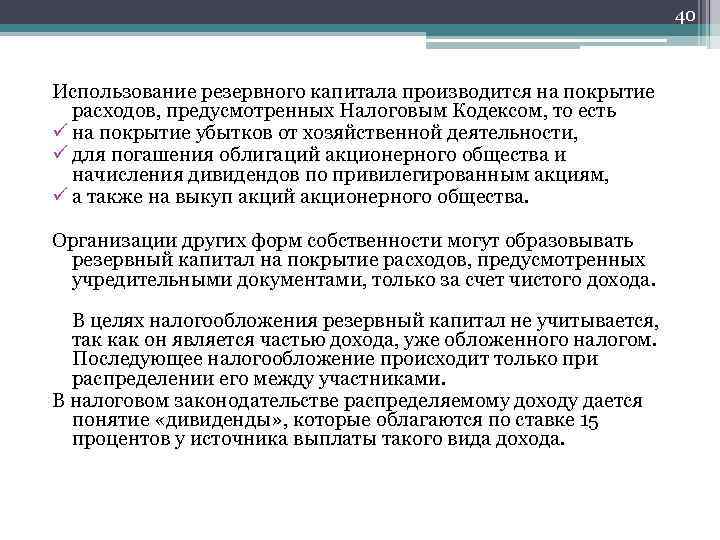 40

Использование резервного капитала производится на покрытие расходов, предусмотренных Налоговым Кодексом, то есть
✓ на покрытие убытков от хозяйственной деятельности,
✓ для погашения облигаций акционерного общества и начисления дивидендов по привилегированным акциям,
✓ а также на выкуп акций акционерного общества.

Организации других форм собственности могут образовывать резервный капитал на покрытие расходов, предусмотренных учредительными документами, только за счет чистого дохода.

В целях налогообложения резервный капитал не учитывается, так как он является частью дохода, уже обложенного налогом. Последующее налогообложение происходит только при распределении его между участниками.
В налоговом законодательстве распределяемому доходу дается понятие «дивиденды», которые облагаются по ставке 15 процентов у источника выплаты такого вида дохода.